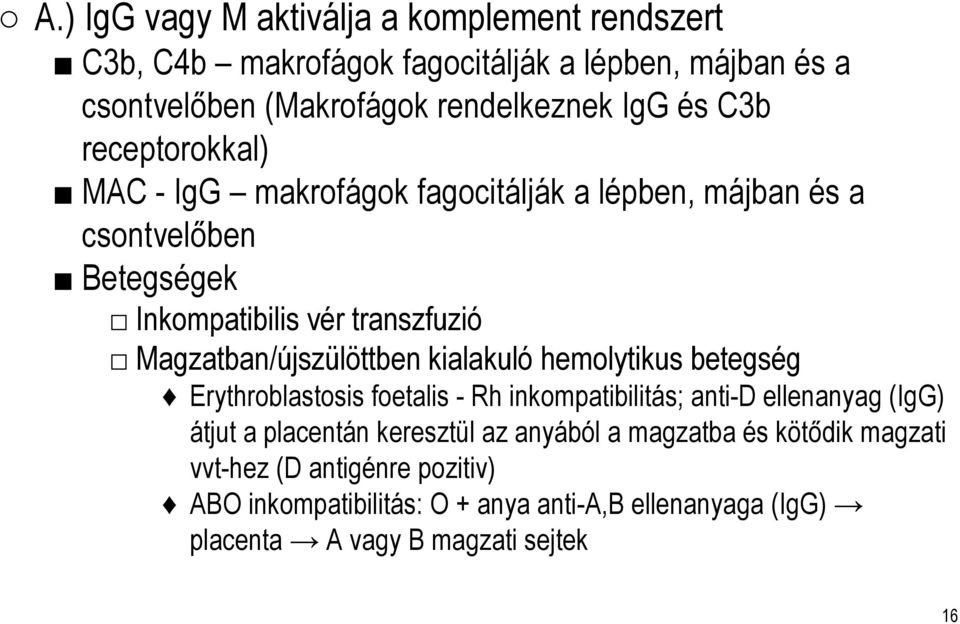 ○ A.) IgG vagy M aktiválja a komplement rendszert

■ C3b, C4b – makrofágok fagocitálják a lépben, májban és a csontvelőben (Makrofágok rendelkeznek IgG és C3b receptorokkal)

■ MAC - IgG – makrofágok fagocitálják a lépben, májban és a csontvelőben

■ Betegségek

□ Inkompatibilis vér transzfuzió

□ Magzatban/újszülöttben kialakuló hemolytikus betegség

♦ Erythroblastosis foetalis - Rh inkompatibilitás; anti-D ellenanyag (IgG) átjut a placentán keresztül az anyából a magzatba és kötődik magzati vvt-hez (D antigénre pozitiv)

♦ ABO inkompatibilitás: O + anya anti-A,B ellenanyaga (IgG) → placenta → A vagy B magzati sejtek

16